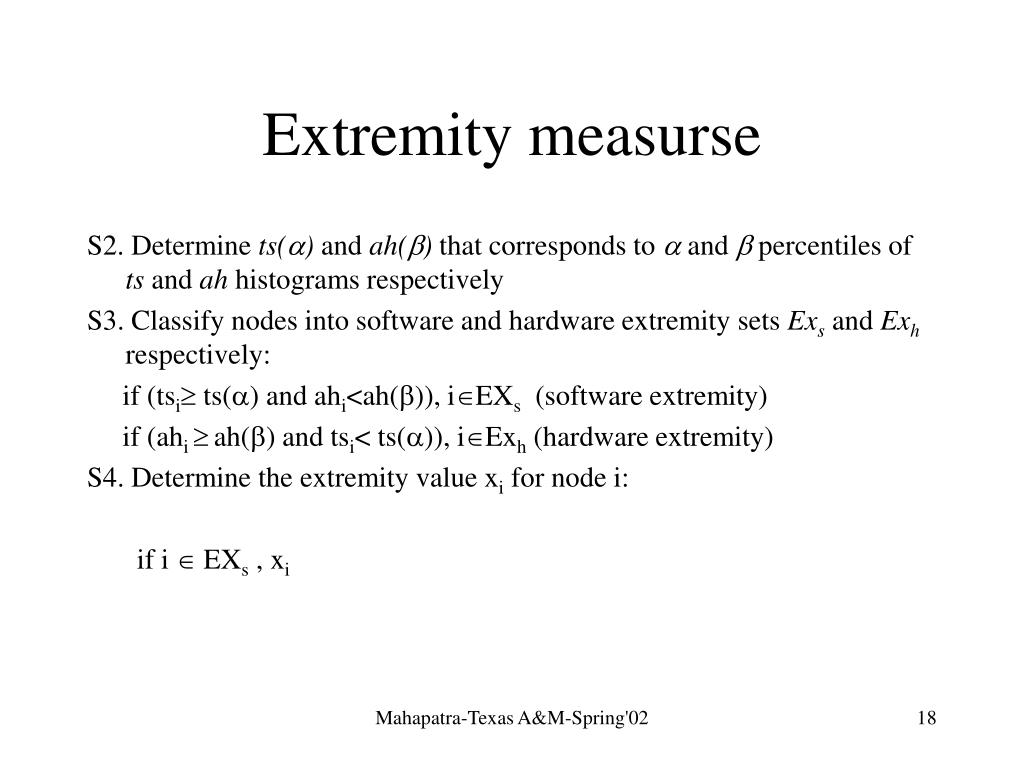 Extremity measurse

S2. Determine $ts(\alpha)$ and $ah(\beta)$ that corresponds to $\alpha$ and $\beta$ percentiles of $ts$ and $ah$ histograms respectively

S3. Classify nodes into software and hardware extremity sets $Ex_s$ and $Ex_h$ respectively:

if ($ts_i \geq ts(\alpha)$ and $ah_i < ah(\beta)$), $i \in EX_s$ (software extremity)

if ($ah_i \geq ah(\beta)$ and $ts_i < ts(\alpha)$), $i \in Ex_h$ (hardware extremity)

S4. Determine the extremity value $x_i$ for node i:

if $i \in EX_s$ , $x_i$

Mahapatra-Texas A&M-Spring'02

18